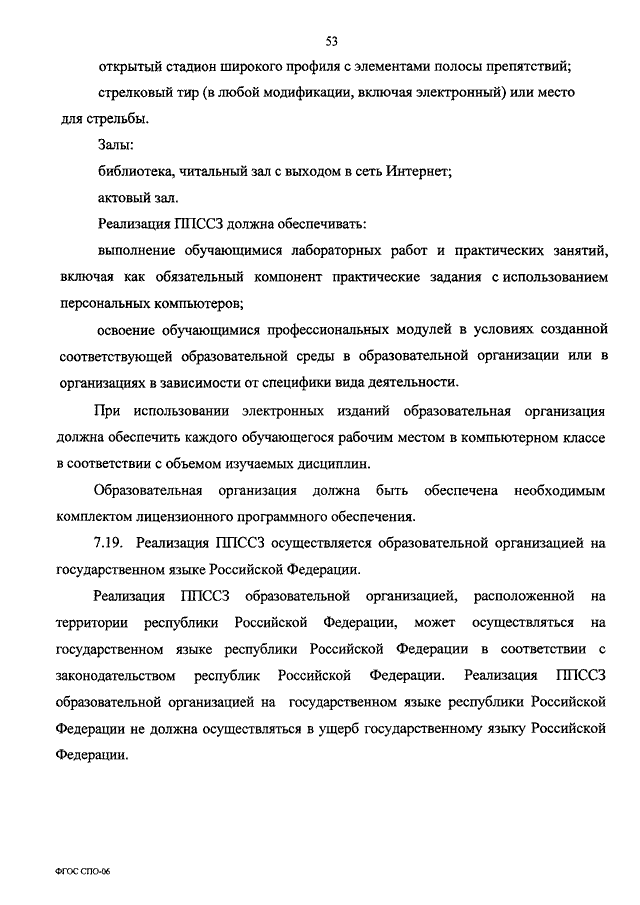 53

открытый стадион широкого профиля с элементами полосы препятствий;

стрелковый тир (в любой модификации, включая электронный) или место для стрельбы.

Залы:

библиотека, читальный зал с выходом в сеть Интернет;

актовый зал.

Реализация ППССЗ должна обеспечивать:

выполнение обучающимися лабораторных работ и практических занятий, включая как обязательный компонент практические задания с использованием персональных компьютеров;

освоение обучающимися профессиональных модулей в условиях созданной соответствующей образовательной среды в образовательной организации или в организациях в зависимости от специфики вида деятельности.

При использовании электронных изданий образовательная организация должна обеспечить каждого обучающегося рабочим местом в компьютерном классе в соответствии с объемом изучаемых дисциплин.

Образовательная организация должна быть обеспечена необходимым комплектом лицензионного программного обеспечения.

7.19. Реализация ППССЗ осуществляется образовательной организацией на государственном языке Российской Федерации.

Реализация ППССЗ образовательной организацией, расположенной на территории республики Российской Федерации, может осуществляться на государственном языке республики Российской Федерации в соответствии с законодательством республик Российской Федерации. Реализация ППССЗ образовательной организацией на государственном языке республики Российской Федерации не должна осуществляться в ущерб государственному языку Российской Федерации.

ФГОС СПО-06